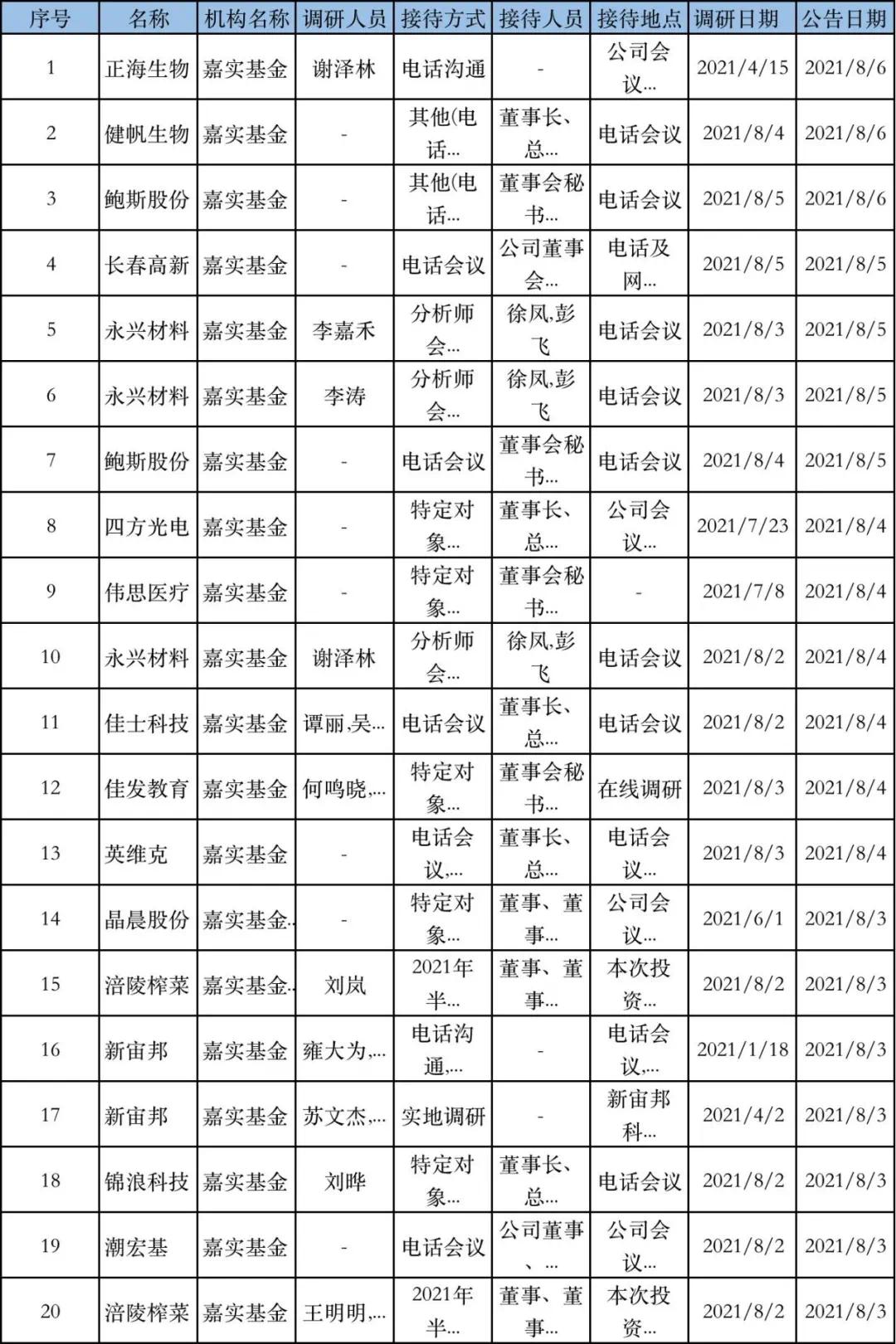 | 序号 | 名称 | 机构名称 | 调研人员 | 接待方式 | 接待人员 | 接待地点 | 调研日期 | 公告日期 |
|---|---|---|---|---|---|---|---|---|
| 1 | 正海生物 | 嘉实基金 | 谢泽林 | 电话沟通 | - | 公司会议... | 2021/4/15 | 2021/8/6 |
| 2 | 健帆生物 | 嘉实基金 | - | 其他(电话... | 董事长、总... | 电话会议 | 2021/8/4 | 2021/8/6 |
| 3 | 鲍斯股份 | 嘉实基金 | - | 其他(电话... | 董事会秘书... | 电话会议 | 2021/8/5 | 2021/8/6 |
| 4 | 长春高新 | 嘉实基金 | - | 电话会议 | 公司董事会... | 电话及网... | 2021/8/5 | 2021/8/5 |
| 5 | 永兴材料 | 嘉实基金 | 李嘉禾 | 分析师会... | 徐凤,彭飞 | 电话会议 | 2021/8/3 | 2021/8/5 |
| 6 | 永兴材料 | 嘉实基金 | 李涛 | 分析师会... | 徐凤,彭飞 | 电话会议 | 2021/8/3 | 2021/8/5 |
| 7 | 鲍斯股份 | 嘉实基金 | - | 电话会议 | 董事会秘书... | 电话会议 | 2021/8/4 | 2021/8/5 |
| 8 | 四方光电 | 嘉实基金 | - | 特定对象... | 董事长、总... | 公司会议... | 2021/7/23 | 2021/8/4 |
| 9 | 伟思医疗 | 嘉实基金 | - | 特定对象... | 董事会秘书... | - | 2021/7/8 | 2021/8/4 |
| 10 | 永兴材料 | 嘉实基金 | 谢泽林 | 分析师会... | 徐凤,彭飞 | 电话会议 | 2021/8/2 | 2021/8/4 |
| 11 | 佳士科技 | 嘉实基金 | 谭丽,吴... | 电话会议 | 董事长、总... | 电话会议 | 2021/8/2 | 2021/8/4 |
| 12 | 佳发教育 | 嘉实基金 | 何鸣晓,... | 特定对象... | 董事会秘书... | 在线调研 | 2021/8/3 | 2021/8/4 |
| 13 | 英维克 | 嘉实基金 | - | 电话会议,... | 董事长、总... | 电话会议... | 2021/8/3 | 2021/8/4 |
| 14 | 晶晨股份 | 嘉实基金.. | - | 特定对象... | 董事、董事... | 公司会议... | 2021/6/1 | 2021/8/3 |
| 15 | 涪陵榨菜 | 嘉实基金.. | 刘岚 | 2021年半... | 董事、董事... | 本次投资... | 2021/8/2 | 2021/8/3 |
| 16 | 新宙邦 | 嘉实基金 | 雍大为,... | 电话沟通,... | - | 电话会议,... | 2021/1/18 | 2021/8/3 |
| 17 | 新宙邦 | 嘉实基金 | 苏文杰,... | 实地调研 | - | 新宙邦科... | 2021/4/2 | 2021/8/3 |
| 18 | 锦浪科技 | 嘉实基金 | 刘晔 | 特定对象... | 董事长、总... | 电话会议 | 2021/8/2 | 2021/8/3 |
| 19 | 潮宏基 | 嘉实基金 | - | 电话会议 | 公司董事、... | 公司会议... | 2021/8/2 | 2021/8/3 |
| 20 | 涪陵榨菜 | 嘉实基金 | 王明明,... | 2021年半... | 董事、董事... | 本次投资... | 2021/8/2 | 2021/8/3 |